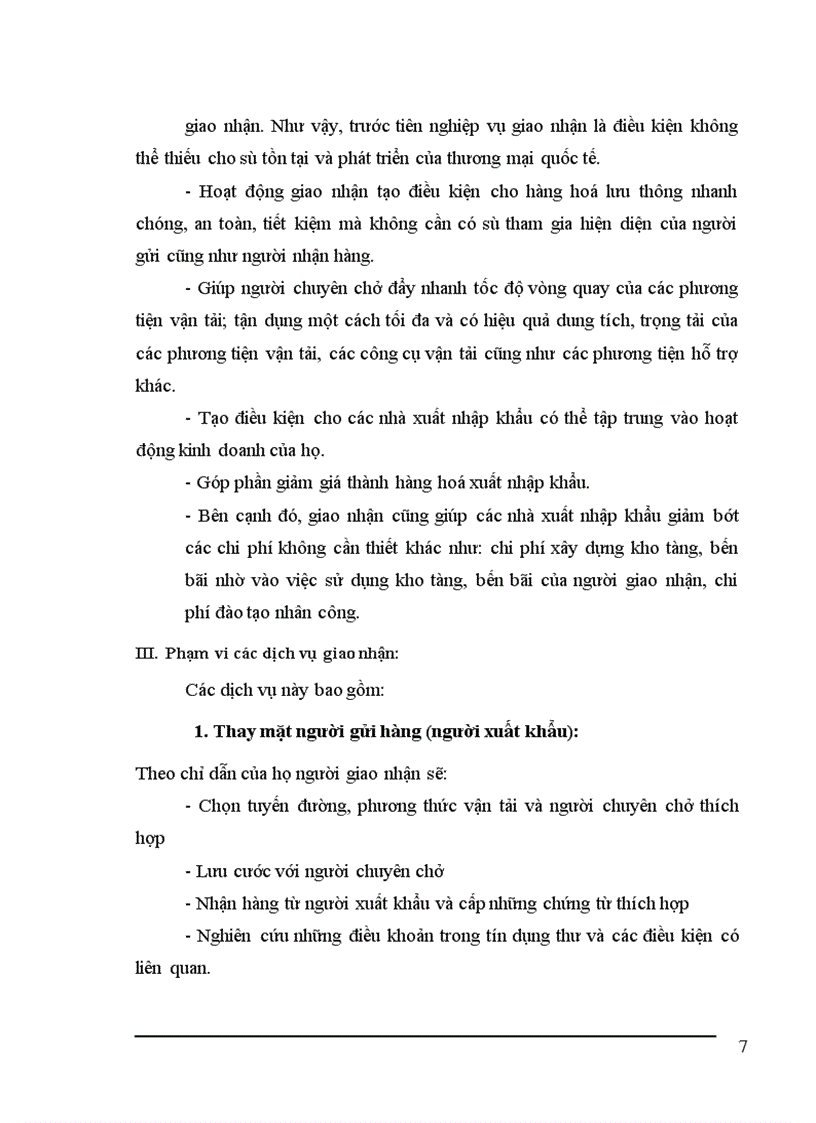 giao nhận. Như vậy, trước tiên nghiệp vụ giao nhận là điều kiện không thể thiếu cho sù tồn tại và phát triển của thương mại quốc tế.

- Hoạt động giao nhận tạo điều kiện cho hàng hoá lưu thông nhanh chóng, an toàn, tiết kiệm mà không cần có sù tham gia hiện diện của người gửi cũng như người nhận hàng.

- Giúp người chuyên chở đẩy nhanh tốc độ vòng quay của các phương tiện vận tải; tận dụng một cách tối đa và có hiệu quả dung tích, trọng tải của các phương tiện vận tải, các công cụ vận tải cũng như các phương tiện hỗ trợ khác.

- Tạo điều kiện cho các nhà xuất nhập khẩu có thể tập trung vào hoạt động kinh doanh của họ.

- Góp phần giảm giá thành hàng hoá xuất nhập khẩu.

- Bên cạnh đó, giao nhận cũng giúp các nhà xuất nhập khẩu giảm bớt các chi phí không cần thiết khác như: chi phí xây dựng kho tàng, bến bãi nhờ vào việc sử dụng kho tàng, bến bãi của người giao nhận, chi phí đào tạo nhân công.

III. Phạm vi các dịch vụ giao nhận:

Các dịch vụ này bao gồm:

1. Thay mặt người gửi hàng (người xuất khẩu):

Theo chỉ dẫn của họ người giao nhận sẽ:

- Chọn tuyến đường, phương thức vận tải và người chuyên chở thích hợp

- Lưu cước với người chuyên chở

- Nhận hàng từ người xuất khẩu và cấp những chứng từ thích hợp

- Nghiên cứu những điều khoản trong tín dụng thư và các điều kiện có liên quan.

7